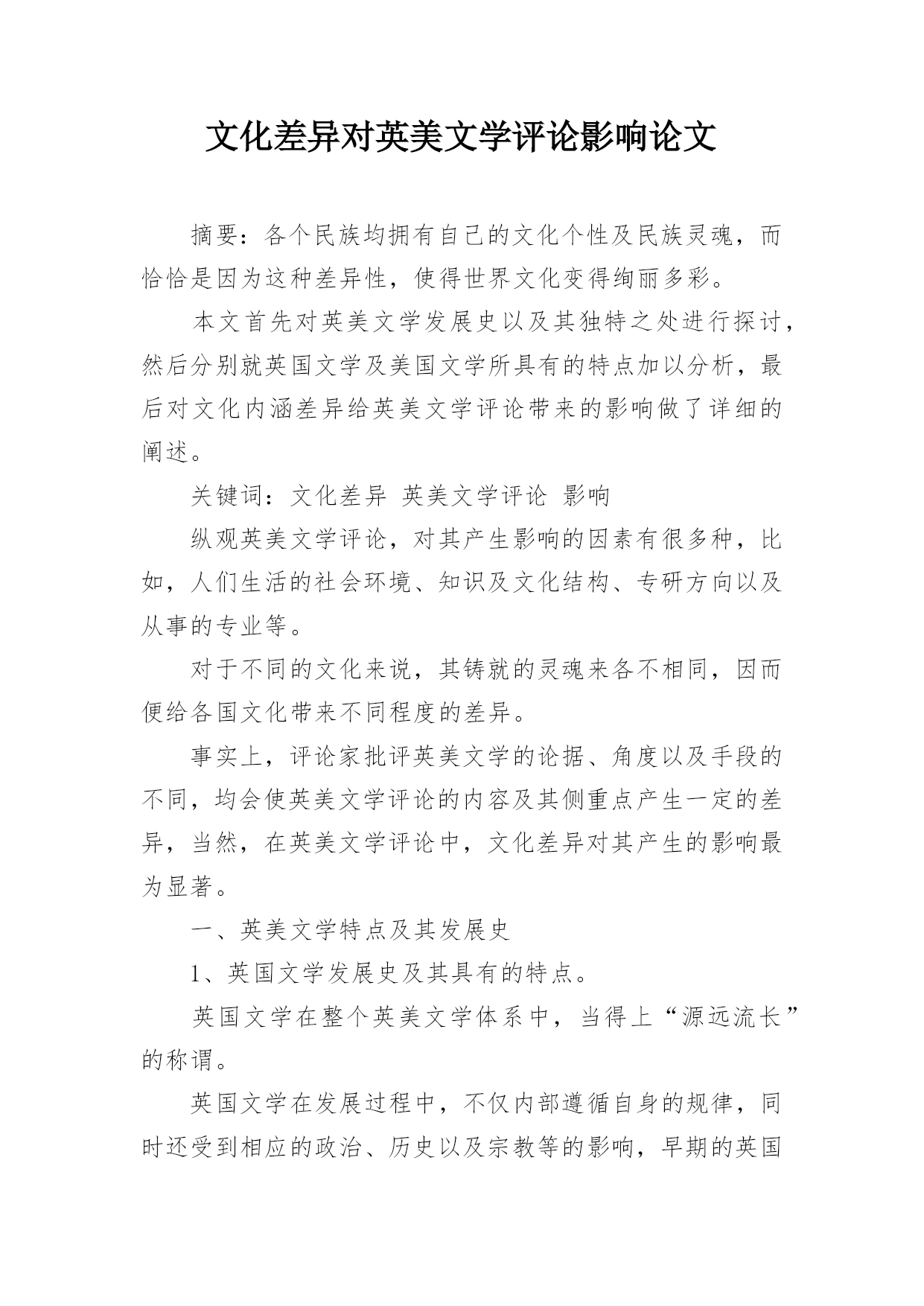 文化差异对英美文学评论影响论文

摘要：各个民族均拥有自己的文化个性及民族灵魂，而恰恰是因为这种差异性，使得世界文化变得绚丽多彩。

本文首先对英美文学发展史以及其独特之处进行探讨，然后分别就英国文学及美国文学所具有的特点加以分析，最后对文化内涵差异给英美文学评论带来的影响做了详细的阐述。

关键词：文化差异 英美文学评论 影响

纵观英美文学评论，对其产生影响的因素有很多种，比如，人们生活的社会环境、知识及文化结构、专研方向以及从事的专业等。

对于不同的文化来说，其铸就的灵魂来各不相同，因而便给各国文化带来不同程度的差异。

事实上，评论家批评英美文学的论据、角度以及手段的不同，均会使英美文学评论的内容及其侧重点产生一定的差异，当然，在英美文学评论中，文化差异对其产生的影响最为显著。

一、英美文学特点及其发展史

1、英国文学发展史及其具有的特点。

英国文学在整个英美文学体系中，当得上“源远流长”的称谓。

英国文学在发展过程中，不仅内部遵循自身的规律，同时还受到相应的政治、历史以及宗教等的影响，早期的英国